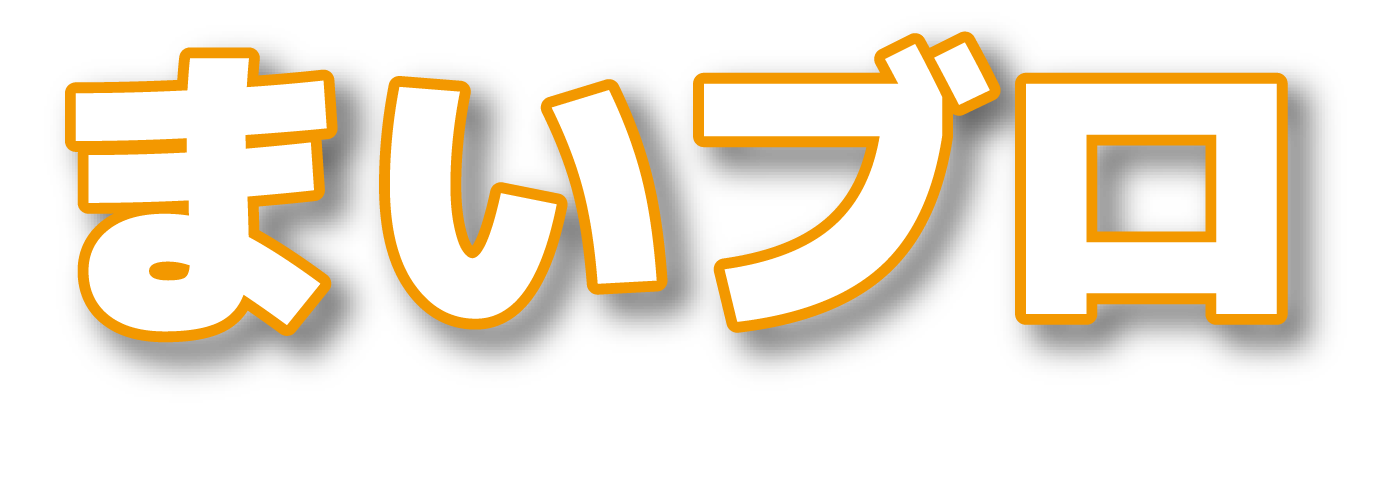 まいブロ